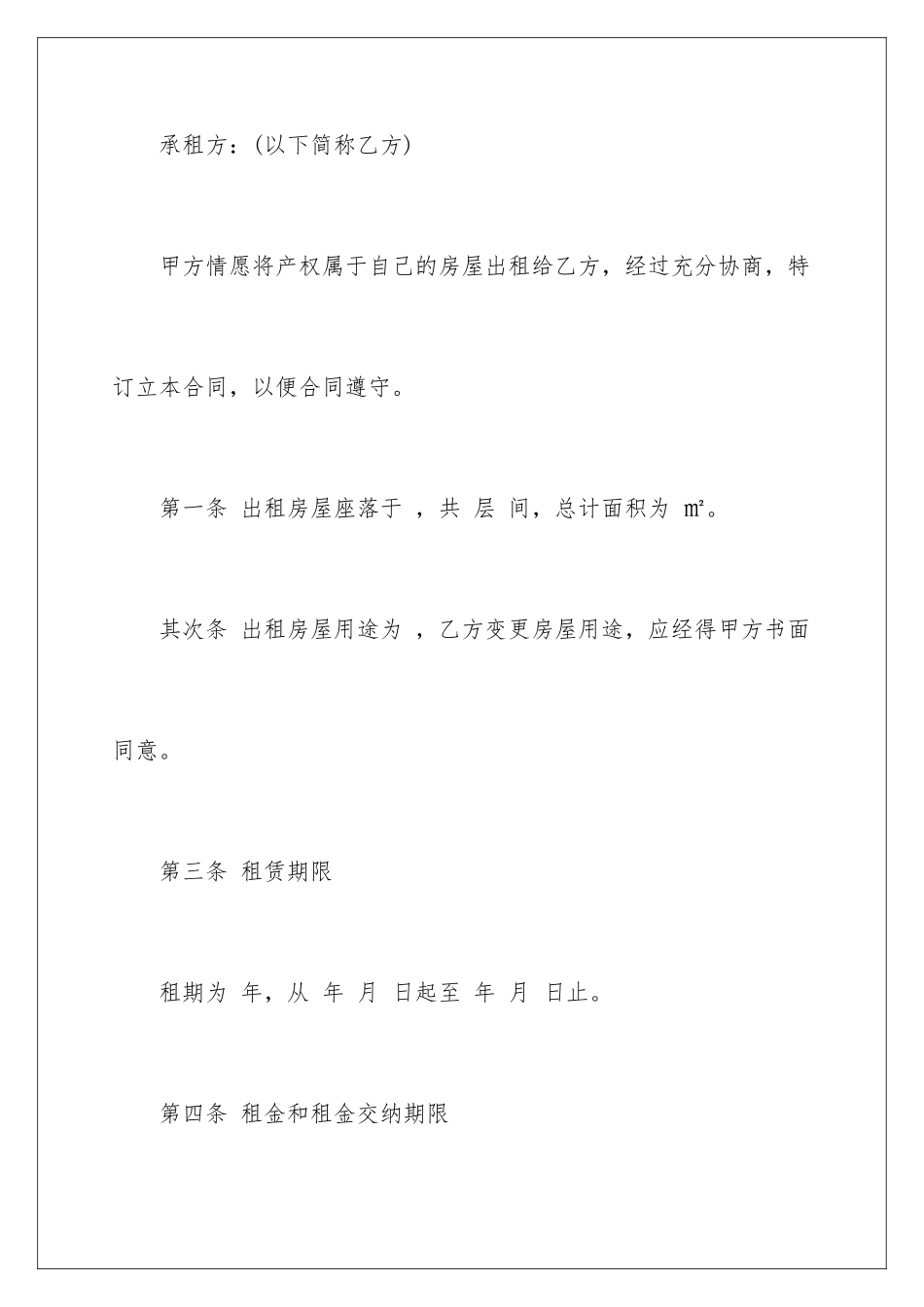 承租方：(以下简称乙方)

甲方情愿将产权属于自己的房屋出租给乙方，经过充分协商，特订立本合同，以便合同遵守。

第一条 出租房屋座落于 ，共 层 间，总计面积为 ㎡。

其次条 出租房屋用途为 ，乙方变更房屋用途，应经得甲方书面同意。

第三条 租赁期限

租期为 年，从 年 月 日起至 年 月 日止。

第四条 租金和租金交纳期限